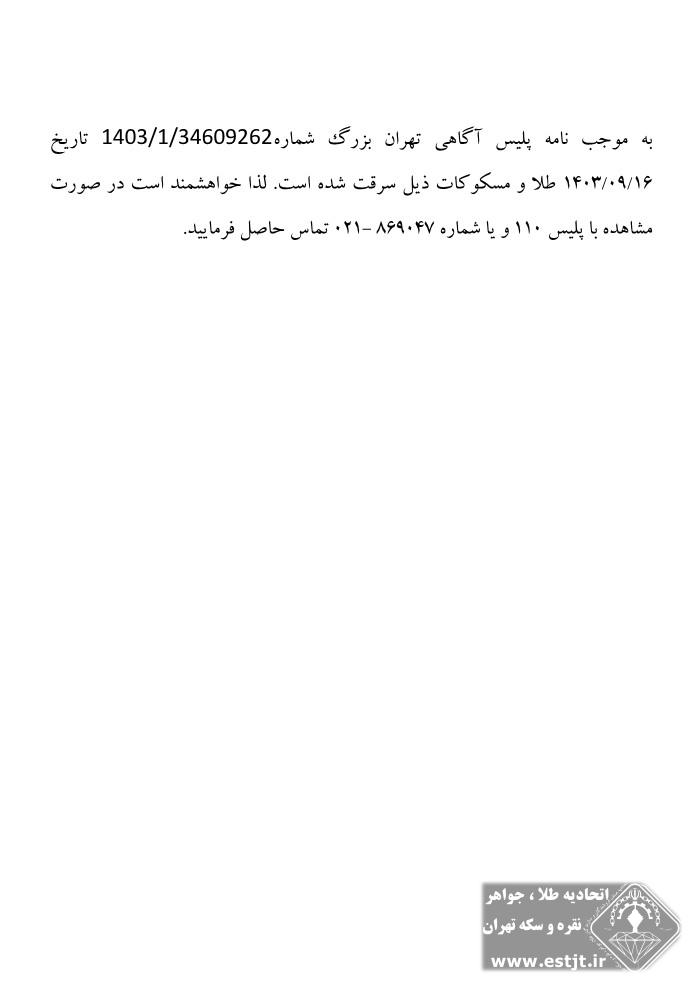 به موجب نامه پلیس آگاهی تهران بزرگ شماره1403/1/34609262 تاریخ ۱۴۰۳/۰۹/۱۶ طلا و مسکوکات ذیل سرقت شده است. لذا خواهشمند است در صورت مشاهده با پلیس ۱۱۰ و یا شماره ۸۶۹۰۴۷ -۰۲۱ تماس حاصل فرمایید.

اتحادیه طلا ، جواهر
نقره و سکه تهران
www.estjt.ir